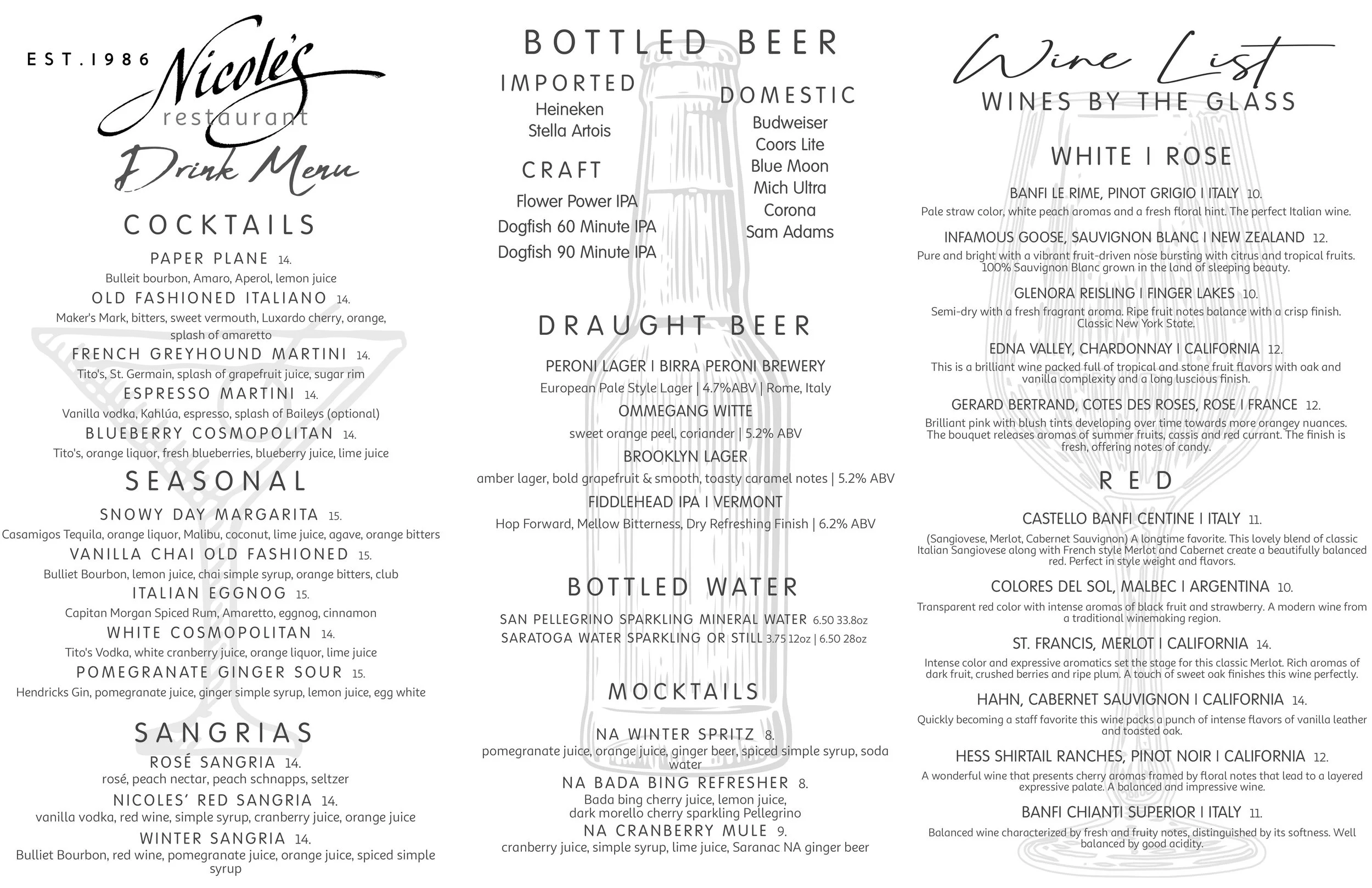 EST.1986 Nicole's restaurant

Drink Menu

COCKTAILS

PAPER PLANE 14.
Bulleit bourbon, Amaro, Aperol, lemon juice

OLD FASHIONED ITALIANO 14.
Maker's Mark, bitters, sweet vermouth, Luxardo cherry, orange, splash of amaretto

FRENCH GREYHOUND MARTINI 14.
Tito's, St. Germain, splash of grapefruit juice, sugar rim

ESPRESSO MARTINI 14.
Vanilla vodka, Kahlúa, espresso, splash of Baileys (optional)

BLUEBERRY COSMOPOLITAN 14.
Tito's, orange liquor, fresh blueberries, blueberry juice, lime juice

SEASONAL

SNOWY DAY MARGARITA 15.
Casamigos Tequila, orange liquor, Malibu, coconut, lime juice, agave, orange bitters

VANILLA CHAI OLD FASHIONED 15.
Bulliet Bourbon, lemon juice, chai simple syrup, orange bitters, club

ITALIAN EGGNOG 15.
Capitan Morgan Spiced Rum, Amaretto, eggnog, cinnamon

WHITE COSMOPOLITAN 14.
Tito's Vodka, white cranberry juice, orange liquor, lime juice

POMEGRANATE GINGER SOUR 15.
Hendricks Gin, pomegranate juice, ginger simple syrup, lemon juice, egg white

SANGRIAS

ROSÉ SANGRIA 14.
rosé, peach nectar, peach schnapps, seltzer

NICOLES' RED SANGRIA 14.
vanilla vodka, red wine, simple syrup, cranberry juice, orange juice

WINTER SANGRIA 14.
Bulliet Bourbon, red wine, pomegranate juice, orange juice, spiced simple syrup

BOTTLED BEER

IMPORTED
Heineken
Stella Artois

CRAFT
Flower Power IPA
Dogfish 60 Minute IPA
Dogfish 90 Minute IPA

DOMESTIC
Budweiser
Coors Lite
Blue Moon
Mich Ultra
Corona
Sam Adams

DRAUGHT BEER

PERONI LAGER I BIRRA PERONI BREWERY
European Pale Style Lager | 4.7%ABV | Rome, Italy

OMMEGANG WITTE
sweet orange peel, coriander | 5.2% ABV

BROOKLYN LAGER
amber lager, bold grapefruit & smooth, toasty caramel notes | 5.2% ABV

FIDDLEHEAD IPA I VERMONT
Hop Forward, Mellow Bitterness, Dry Refreshing Finish | 6.2% ABV

BOTTLED WATER

SAN PELLEGRINO SPARKLING MINERAL WATER 6.50 33.8oz
SARATOGA WATER SPARKLING OR STILL 3.75 12oz | 6.50 28oz

MOCKTAILS

NA WINTER SPRITZ 8.
pomegranate juice, orange juice, ginger beer, spiced simple syrup, soda water

NA BADA BING REFRESHER 8.
Bada bing cherry juice, lemon juice, dark morello cherry sparkling Pellegrino

NA CRANBERRY MULE 9.
cranberry juice, simple syrup, lime juice, Saranac NA ginger beer

Wine List
WINES BY THE GLASS

WHITE I ROSE

BANFI LE RIME, PINOT GRIGIO I ITALY 10.
Pale straw color, white peach aromas and a fresh floral hint. The perfect Italian wine.

INFAMOUS GOOSE, SAUVIGNON BLANC I NEW ZEALAND 12.
Pure and bright with a vibrant fruit-driven nose bursting with citrus and tropical fruits. 100% Sauvignon Blanc grown in the land of sleeping beauty.

GLENORA REISLING I FINGER LAKES 10.
Semi-dry with a fresh fragrant aroma. Ripe fruit notes balance with a crisp finish. Classic New York State.

EDNA VALLEY, CHARDONNAY I CALIFORNIA 12.
This is a brilliant wine packed full of tropical and stone fruit flavors with oak and vanilla complexity and a long luscious finish.

GERARD BERTRAND, COTES DES ROSES, ROSE I FRANCE 12.
Brilliant pink with blush tints developing over time towards more orangey nuances. The bouquet releases aromas of summer fruits, cassis and red currant. The finish is fresh, offering notes of candy.

RED

CASTELLO BANFI CENTINE I ITALY 11.
(Sangiovese, Merlot, Cabernet Sauvignon) A longtime favorite. This lovely blend of classic Italian Sangiovese along with French style Merlot and Cabernet create a beautifully balanced red. Perfect in style weight and flavors.

COLORES DEL SOL, MALBEC I ARGENTINA 10.
Transparent red color with intense aromas of black fruit and strawberry. A modern wine from a traditional winemaking region.

ST. FRANCIS, MERLOT I CALIFORNIA 14.
Intense color and expressive aromatics set the stage for this classic Merlot. Rich aromas of dark fruit, crushed berries and ripe plum. A touch of sweet oak finishes this wine perfectly.

HAHN, CABERNET SAUVIGNON I CALIFORNIA 14.
Quickly becoming a staff favorite this wine packs a punch of intense flavors of vanilla leather and toasted oak.

HESS SHIRTAIL RANCHES, PINOT NOIR I CALIFORNIA 12.
A wonderful wine that presents cherry aromas framed by floral notes that lead to a layered expressive palate. A balanced and impressive wine.

BANFI CHIANTI SUPERIOR I ITALY 11.
Balanced wine characterized by fresh and fruity notes, distinguished by its softness. Well balanced by good acidity.